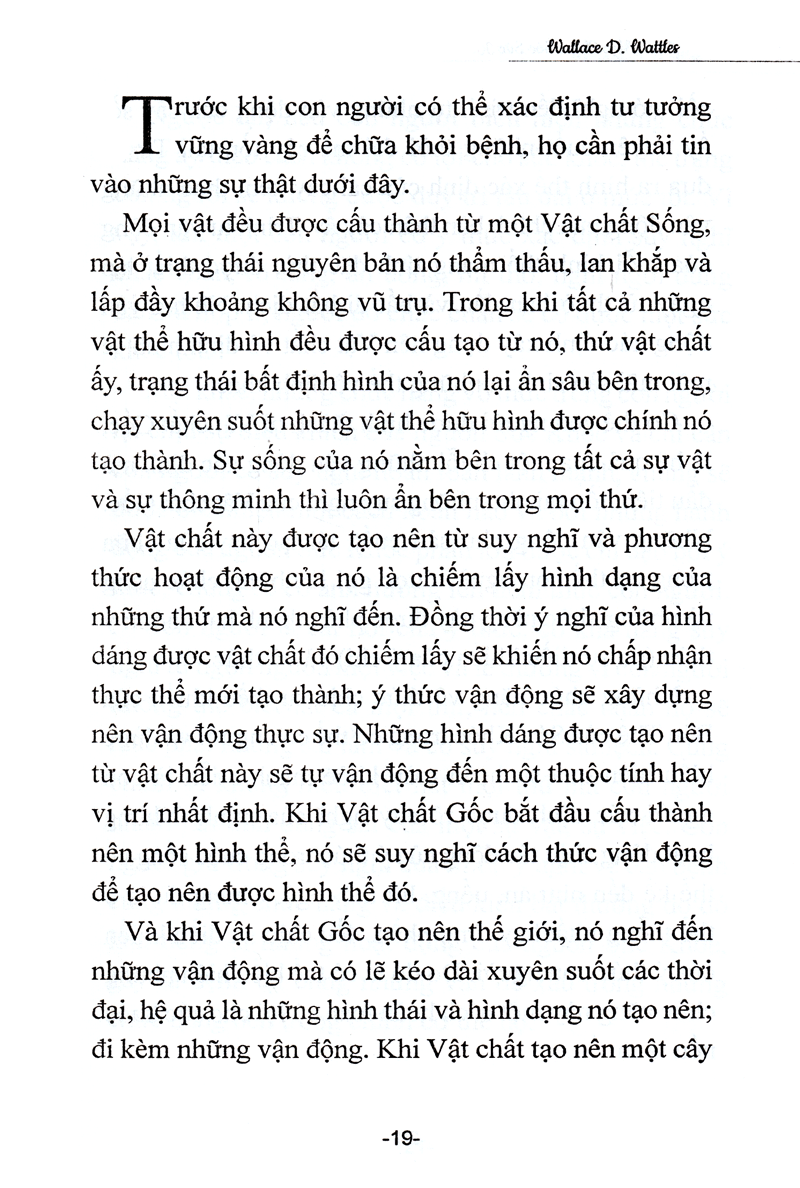 Wallace D. Wattles

Trước khi con người có thể xác định tư tưởng vững vàng để chữa khỏi bệnh, họ cần phải tin vào những sự thật dưới đây.

Mọi vật đều được cấu thành từ một Vật chất Sống, mà ở trạng thái nguyên bản nó thẩm thấu, lan khắp và lấp đầy khoảng không vũ trụ. Trong khi tất cả những vật thể hữu hình đều được cấu tạo từ nó, thứ vật chất ấy, trạng thái bất định hình của nó lại ẩn sâu bên trong, chạy xuyên suốt những vật thể hữu hình được chính nó tạo thành. Sự sống của nó nằm bên trong tất cả sự vật và sự thông minh thì luôn ẩn bên trong mọi thứ.

Vật chất này được tạo nên từ suy nghĩ và phương thức hoạt động của nó là chiếm lấy hình dạng của những thứ mà nó nghĩ đến. Đồng thời ý nghĩ của hình dáng được vật chất đó chiếm lấy sẽ khiến nó chấp nhận thực thể mới tạo thành; ý thức vận động sẽ xây dựng nên vận động thực sự. Những hình dáng được tạo nên từ vật chất này sẽ tự vận động đến một thuộc tính hay vị trí nhất định. Khi Vật chất Gốc bắt đầu cấu thành nên một hình thể, nó sẽ suy nghĩ cách thức vận động để tạo nên được hình thể đó.

Và khi Vật chất Gốc tạo nên thế giới, nó nghĩ đến những vận động mà có lẽ kéo dài xuyên suốt các thời đại, hệ quả là những hình thái và hình dạng nó tạo nên; đi kèm những vận động. Khi Vật chất tạo nên một cây

-19-